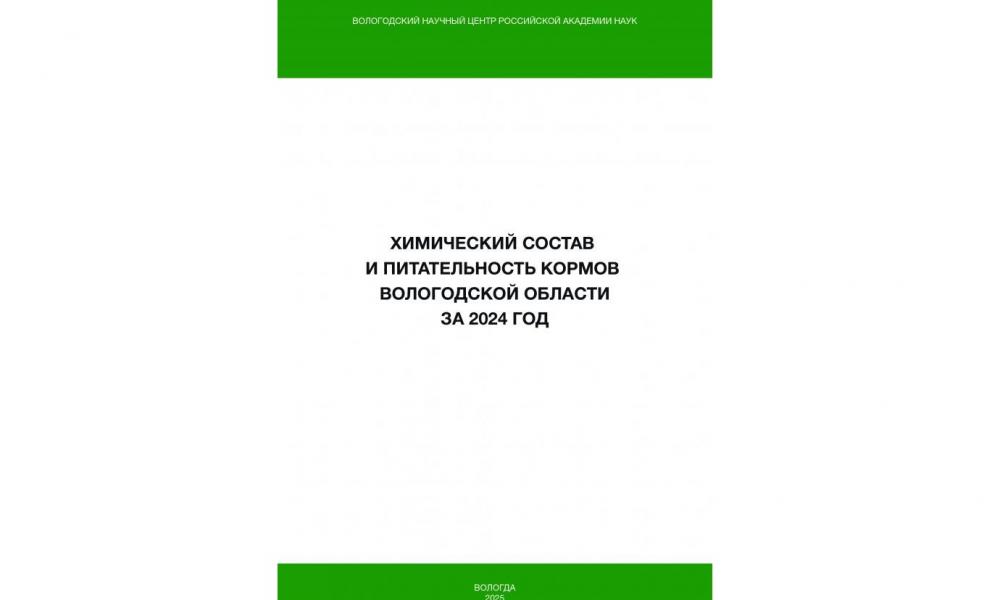 ВОЛОГОДСКИЙ НАУЧНЫЙ ЦЕНТР РОССИЙСКОЙ АКАДЕМИИ НАУК

ХИМИЧЕСКИЙ СОСТАВ
И ПИТАТЕЛЬНОСТЬ КОРМОВ
ВОЛОГОДСКОЙ ОБЛАСТИ
ЗА 2024 ГОД

ВОЛОГДА
2025